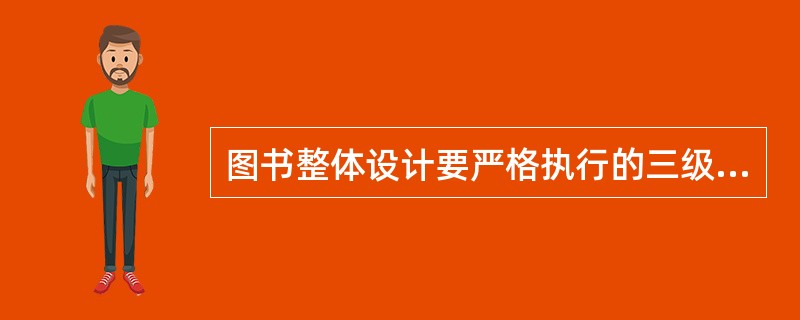 图书整体设计要严格执行的三级...